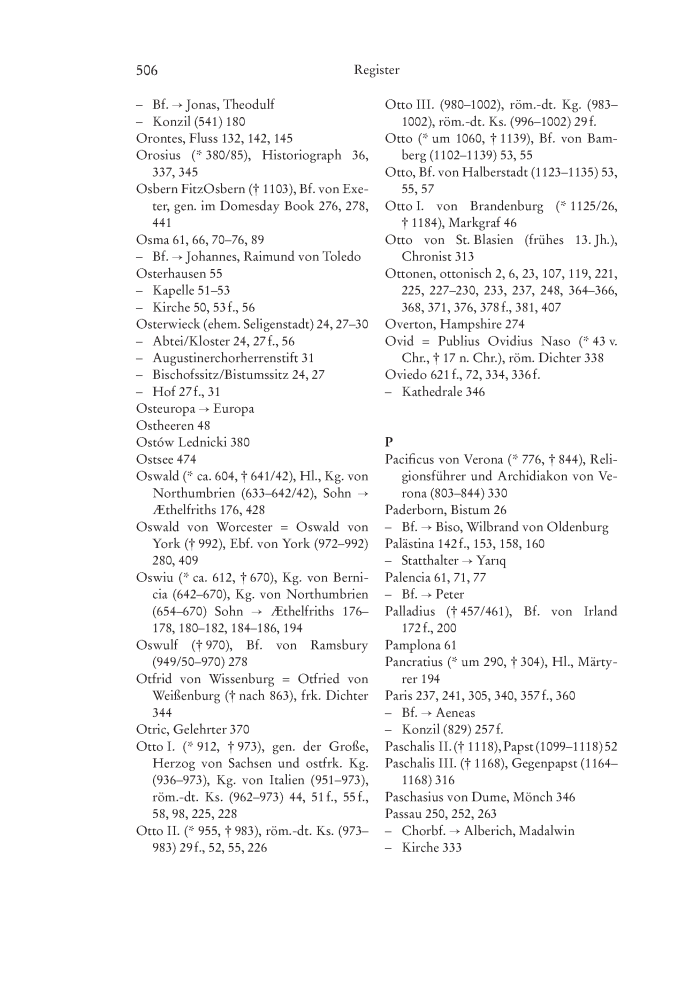 506 Register

– Bf. → Jonas, Theodulf
– Konzil (541) 180
Orontes, Fluss 132, 142, 145
Orosius (* 380/85), Historiograph 36, 337, 345
Osbern FitzOsbern († 1103), Bf. von Exeter, gen. im Domesday Book 276, 278, 441
Osma 61, 66, 70–76, 89
– Bf. → Johannes, Raimund von Toledo
Osterhausen 55
– Kapelle 51–53
– Kirche 50, 53 f., 56
Osterwieck (ehem. Seligenstadt) 24, 27–30
– Abtei/Kloster 24, 27 f., 56
– Augustinerchorherrenstift 31
– Bischofssitz/Bistumssitz 24, 27
– Hof 27 f., 31
Osteuropa → Europa
Ostheeren 48
Ostów Lednicki 380
Ostsee 474
Oswald (* ca. 604, † 641/42), Hl., Kg. von Northumbrien (633–642/42), Sohn → Æthelfriths 176, 428
Oswald von Worcester = Oswald von York († 992), Ebf. von York (972–992) 280, 409
Oswiu (* ca. 612, † 670), Kg. von Bernicia (642–670), Kg. von Northumbrien (654–670) Sohn → Æthelfriths 176–178, 180–182, 184–186, 194
Oswulf († 970), Bf. von Ramsbury (949/50–970) 278
Otfrid von Wissenburg = Otfried von Weißenburg († nach 863), frk. Dichter 344
Otric, Gelehrter 370
Otto I. (* 912, † 973), gen. der Große, Herzog von Sachsen und ostfrk. Kg. (936–973), Kg. von Italien (951–973), röm.-dt. Ks. (962–973) 44, 51 f., 55 f., 58, 98, 225, 228
Otto II. (* 955, † 983), röm.-dt. Ks. (973–983) 29 f., 52, 55, 226
Otto III. (980–1002), röm.-dt. Kg. (983–1002), röm.-dt. Ks. (996–1002) 29 f.
Otto (* um 1060, † 1139), Bf. von Bamberg (1102–1139) 53, 55
Otto, Bf. von Halberstadt (1123–1135) 53, 55, 57
Otto I. von Brandenburg (* 1125/26, † 1184), Markgraf 46
Otto von St. Blasien (frühes 13. Jh.), Chronist 313
Ottonen, ottonisch 2, 6, 23, 107, 119, 221, 225, 227–230, 233, 237, 248, 364–366, 368, 371, 376, 378 f., 381, 407
Overton, Hampshire 274
Ovid = Publius Ovidius Naso (* 43 v. Chr., † 17 n. Chr.), röm. Dichter 338
Oviedo 621 f., 72, 334, 336 f.
– Kathedrale 346

P
Pacificus von Verona (* 776, † 844), Religionsführer und Archidiakon von Verona (803–844) 330
Paderborn, Bistum 26
– Bf. → Biso, Wilbrand von Oldenburg
Palästina 142 f., 153, 158, 160
– Statthalter → Yarıq
Palencia 61, 71, 77
– Bf. → Peter
Palladius († 457/461), Bf. von Irland 172 f., 200
Pamplona 61
Pancratius (* um 290, † 304), Hl., Märtyrer 194
Paris 237, 241, 305, 340, 357 f., 360
– Bf. → Aeneas
– Konzil (829) 257 f.
Paschalis II. († 1118), Papst (1099–1118) 52
Paschalis III. († 1168), Gegenpapst (1164–1168) 316
Paschasius von Dume, Mönch 346
Passau 250, 252, 263
– Chorbf. → Alberich, Madalwin
– Kirche 333